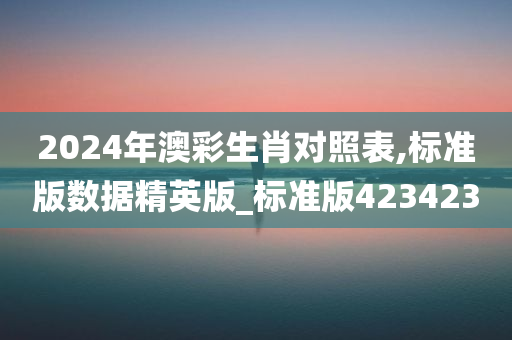 2024年澳彩生肖对照表,标准版数据精英版_标准版423423